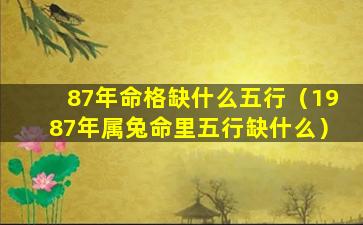 87年命格缺什么五行（1987年属兔命里五行缺什么）